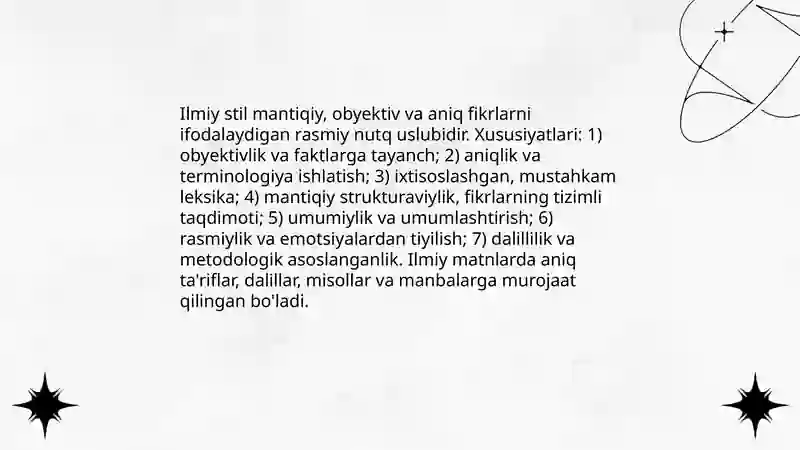 Ilmiy stil mantiqiy, obyektiv va aniq fikrlarni ifodalaydigan rasmiy nutq uslubidir. Xususiyatlari: 1) obyektivlik va faktlarga tayanch; 2) aniqlik va terminologiya ishlatish; 3) ixtisoslashgan, mustahkam leksika; 4) mantiqiy strukturaviylik, fikrlarning tizimli taqdimoti; 5) umumiylik va umumlashtirish; 6) rasmiylik va emotsiyalardan tiyilish; 7) dalillilik va metodologik asoslanganlik. Ilmiy matnlarda aniq ta'riflar, dalillar, misollar va manbalarga murojaat qilingan bo'ladi.